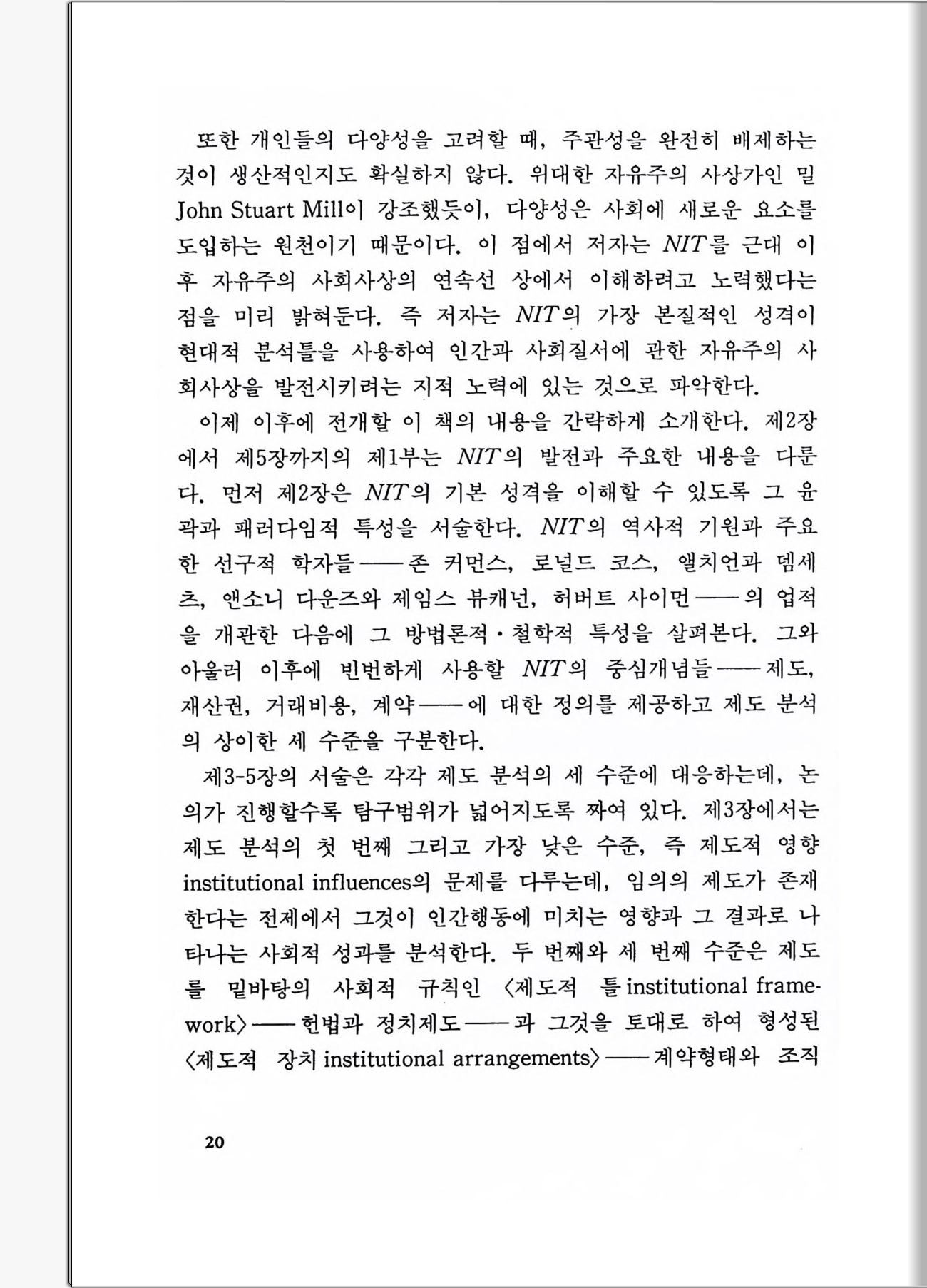 또한 개인들의 다양성을 고려할 때, 주관성을 완전히 배제하는 것이 생산적인지도 확실하지 않다. 위대한 자유주의 사상가인 밀 John Stuart Mill이 강조했듯이, 다양성은 사회에 새로운 요소를 도입하는 원천이기 때문이다. 이 점에서 저자는 NIT를 근대 이후 자유주의 사회사상의 연속선 상에서 이해하려고 노력했다는 점을 미리 밝혀둔다. 즉 저자는 NIT의 가장 본질적인 성격이 현대적 분석틀을 사용하여 인간과 사회질서에 관한 자유주의 사회사상을 발전시키려는 지적 노력에 있는 것으로 파악한다.

이제 이후에 전개할 이 책의 내용을 간략하게 소개한다. 제2장에서 제5장까지의 제1부는 NIT의 발전과 주요한 내용을 다룬다. 먼저 제2장은 NIT의 기본 성격을 이해할 수 있도록 그 윤곽과 패러다임적 특성을 서술한다. NIT의 역사적 기원과 주요한 선구적 학자들——존 커먼스, 로널드 코스, 앨치언과 뎀세츠, 앤소니 다운즈와 제임스 뷰캐넌, 허버트 사이먼——의 업적을 개관한 다음에 그 방법론적·철학적 특성을 살펴본다. 그와 아울러 이후에 빈번하게 사용할 NIT의 중심개념들——제도, 재산권, 거래비용, 계약——에 대한 정의를 제공하고 제도 분석의 상이한 세 수준을 구분한다.

제3-5장의 서술은 각각 제도 분석의 세 수준에 대응하는데, 논의가 진행할수록 탐구범위가 넓어지도록 짜여 있다. 제3장에서는 제도 분석의 첫 번째 그리고 가장 낮은 수준, 즉 제도적 영향 institutional influences의 문제를 다루는데, 임의의 제도가 존재한다는 전제에서 그것이 인간행동에 미치는 영향과 그 결과로 나타나는 사회적 성과를 분석한다. 두 번째와 세 번째 수준은 제도를 밑바탕의 사회적 규칙인 〈제도적 틀 institutional framework〉——헌법과 정치제도——과 그것을 토대로 하여 형성된 〈제도적 장치 institutional arrangements〉——계약형태와 조직

20